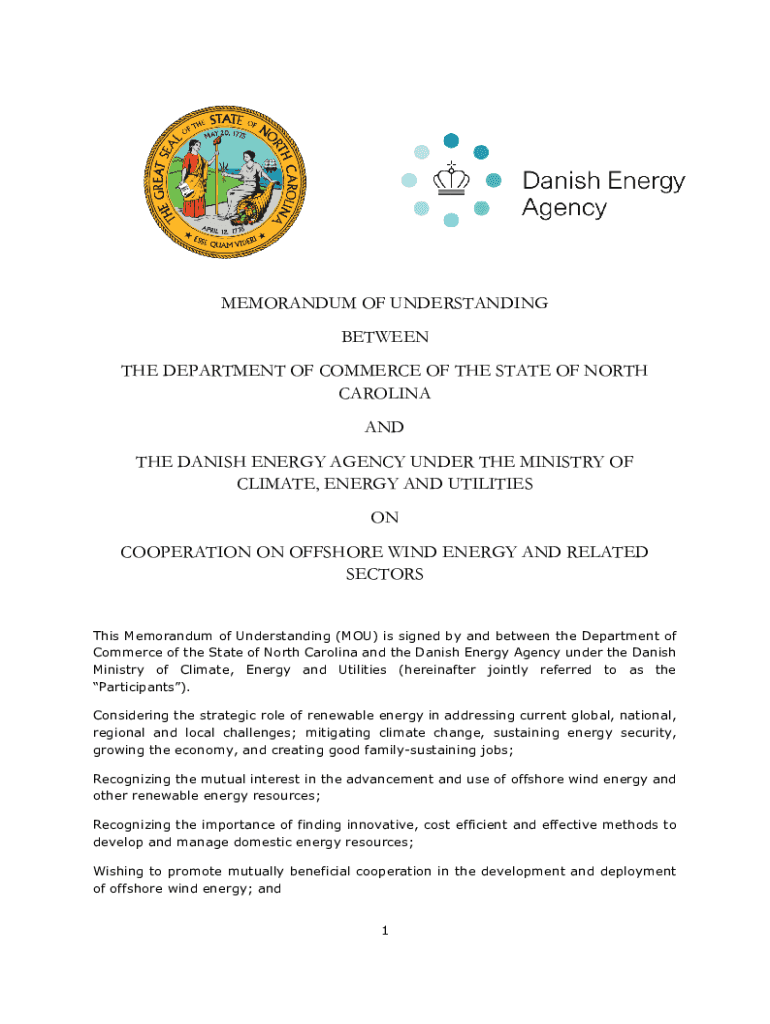 THE GREAT SEAL OF THE STATE OF NORTH CAROLINA
MAY 20, 1775
APRIL 12, 1776
ESSE QUAM VIDERI

Danish Energy Agency

MEMORANDUM OF UNDERSTANDING

BETWEEN

THE DEPARTMENT OF COMMERCE OF THE STATE OF NORTH CAROLINA

AND

THE DANISH ENERGY AGENCY UNDER THE MINISTRY OF CLIMATE, ENERGY AND UTILITIES

ON

COOPERATION ON OFFSHORE WIND ENERGY AND RELATED SECTORS

This Memorandum of Understanding (MOU) is signed by and between the Department of Commerce of the State of North Carolina and the Danish Energy Agency under the Danish Ministry of Climate, Energy and Utilities (hereinafter jointly referred to as the "Participants").

Considering the strategic role of renewable energy in addressing current global, national, regional and local challenges; mitigating climate change, sustaining energy security, growing the economy, and creating good family-sustaining jobs;

Recognizing the mutual interest in the advancement and use of offshore wind energy and other renewable energy resources;

Recognizing the importance of finding innovative, cost efficient and effective methods to develop and manage domestic energy resources;

Wishing to promote mutually beneficial cooperation in the development and deployment of offshore wind energy; and

1